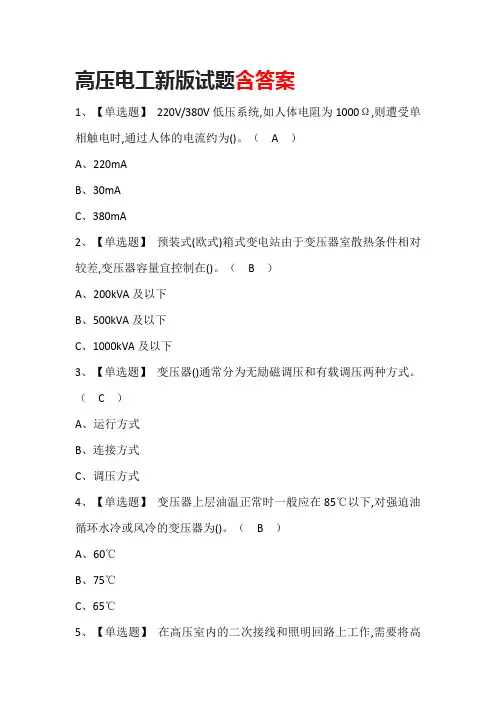 高压电工新版试题含答案

1、【单选题】 220V/380V 低压系统,如人体电阻为 1000Ω,则遭受单相触电时,通过人体的电流约为()。（ A ）

A、220mA

B、30mA

C、380mA

2、【单选题】 预装式(欧式)箱式变电站由于变压器室散热条件相对较差,变压器容量宜控制在()。（ B ）

A、200kVA 及以下

B、500kVA 及以下

C、1000kVA 及以下

3、【单选题】 变压器()通常分为无励磁调压和有载调压两种方式。（ C ）

A、运行方式

B、连接方式

C、调压方式

4、【单选题】 变压器上层油温正常时一般应在 85℃以下,对强迫油循环水冷或风冷的变压器为()。（ B ）

A、60℃

B、75℃

C、65℃

5、【单选题】 在高压室内的二次接线和照明回路上工作,需要将高